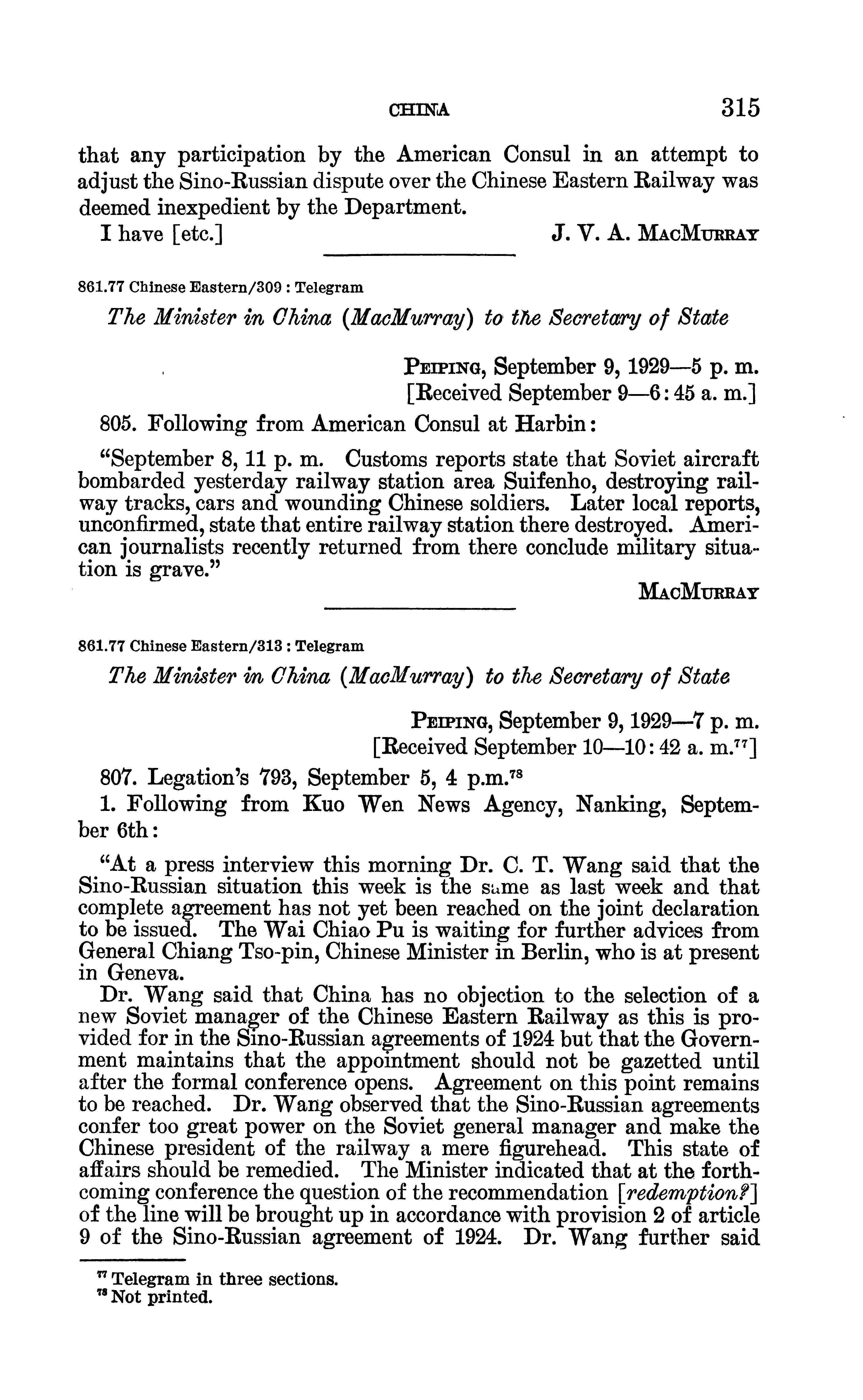 CHINA 315

that any participation by the American Consul in an attempt to adjust the Sino-Russian dispute over the Chinese Eastern Railway was deemed inexpedient by the Department.

I have [etc.] J. V. A. MacMurray

861.77 Chinese Eastern/309 : Telegram

The Minister in China (MacMurray) to the Secretary of State

Peiping, September 9, 1929—5 p. m.
[Received September 9—6:45 a. m.]

805. Following from American Consul at Harbin:

"September 8, 11 p. m. Customs reports state that Soviet aircraft bombarded yesterday railway station area Suifenho, destroying railway tracks, cars and wounding Chinese soldiers. Later local reports, unconfirmed, state that entire railway station there destroyed. American journalists recently returned from there conclude military situation is grave."

MacMurray

861.77 Chinese Eastern/313 : Telegram

The Minister in China (MacMurray) to the Secretary of State

Peiping, September 9, 1929—7 p. m.
[Received September 10—10:42 a. m.$^{77}$]

807. Legation's 793, September 5, 4 p.m.$^{78}$

1. Following from Kuo Wen News Agency, Nanking, September 6th:

"At a press interview this morning Dr. C. T. Wang said that the Sino-Russian situation this week is the same as last week and that complete agreement has not yet been reached on the joint declaration to be issued. The Wai Chiao Pu is waiting for further advices from General Chiang Tso-pin, Chinese Minister in Berlin, who is at present in Geneva.

Dr. Wang said that China has no objection to the selection of a new Soviet manager of the Chinese Eastern Railway as this is provided for in the Sino-Russian agreements of 1924 but that the Government maintains that the appointment should not be gazetted until after the formal conference opens. Agreement on this point remains to be reached. Dr. Wang observed that the Sino-Russian agreements confer too great power on the Soviet general manager and make the Chinese president of the railway a mere figurehead. This state of affairs should be remedied. The Minister indicated that at the forthcoming conference the question of the recommendation [redemption?] of the line will be brought up in accordance with provision 2 of article 9 of the Sino-Russian agreement of 1924. Dr. Wang further said

$^{77}$ Telegram in three sections.
$^{78}$ Not printed.